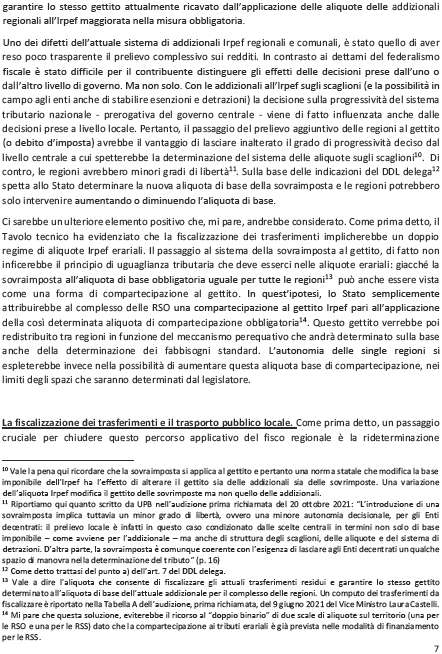 garantire lo stesso gettito attualmente ricavato dall'applicazione delle aliquote delle addizionali regionali all'Irpef maggiorata nella misura obbligatoria.

Uno dei difetti dell'attuale sistema di addizionali Irpef regionali e comunali, è stato quello di aver reso poco trasparente il prelievo complessivo sui redditi. In contrasto ai dettami del federalismo fiscale è stato difficile per il contribuente distinguere gli effetti delle decisioni prese dall'uno o dall'altro livello di governo. Ma non solo. Con le addizionali all'Irpef sugli scaglioni (e la possibilità in campo agli enti anche di stabilire esenzioni e detrazioni) la decisione sulla progressività del sistema tributario nazionale - prerogativa del governo centrale - viene di fatto influenzata anche dalle decisioni prese a livello locale. Pertanto, il passaggio del prelievo aggiuntivo delle regioni al gettito (o debito d'imposta) avrebbe il vantaggio di lasciare inalterato il grado di progressività deciso dal livello centrale a cui spetterebbe la determinazione del sistema delle aliquote sugli scaglioni$^{10}$. Di contro, le regioni avrebbero minori gradi di libertà$^{11}$. Sulla base delle indicazioni del DDL delega$^{12}$ spetta allo Stato determinare la nuova aliquota di base della sovraimposta e le regioni potrebbero solo intervenire aumentando o diminuendo l'aliquota di base.

Ci sarebbe un ulteriore elemento positivo che, mi pare, andrebbe considerato. Come prima detto, il Tavolo tecnico ha evidenziato che la fiscalizzazione dei trasferimenti implicherebbe un doppio regime di aliquote Irpef erariali. Il passaggio al sistema della sovraimposta al gettito, di fatto non inficerebbe il principio di uguaglianza tributaria che deve esserci nelle aliquote erariali: giacché la sovraimposta all'aliquota di base obbligatoria uguale per tutte le regioni$^{13}$ può anche essere vista come una forma di compartecipazione al gettito. In quest'ipotesi, lo Stato semplicemente attribuirebbe al complesso delle RSO una compartecipazione al gettito Irpef pari all'applicazione della così determinata aliquota di compartecipazione obbligatoria$^{14}$. Questo gettito verrebbe poi redistribuito tra regioni in funzione del meccanismo perequativo che andrà determinato sulla base anche della determinazione dei fabbisogni standard. L'autonomia delle single regioni si espleterebbe invece nella possibilità di aumentare questa aliquota base di compartecipazione, nei limiti degli spazi che saranno determinati dal legislatore.

La fiscalizzazione dei trasferimenti e il trasporto pubblico locale. Come prima detto, un passaggio cruciale per chiudere questo percorso applicativo del fisco regionale è la rideterminazione

$^{10}$ Vale la pena qui ricordare che la sovraimposta si applica al gettito e pertanto una norma statale che modifica la base imponibile dell'Irpef ha l'effetto di alterare il gettito sia delle addizionali sia delle sovrimposte. Una variazione dell'aliquota Irpef modifica il gettito delle sovrimposte ma non quello delle addizionali.
$^{11}$ Riportiamo qui quanto scritto da UPB nell'audizione prima richiamata del 20 ottobre 2021: "L'introduzione di una sovraimposta implica tuttavia un minor grado di libertà, ovvero una minore autonomia decisionale, per gli Enti decentrati: il prelievo locale è infatti in questo caso condizionato dalle scelte centrali in termini non solo di base imponibile – come avviene per l'addizionale – ma anche di struttura degli scaglioni, delle aliquote e del sistema di detrazioni. D'altra parte, la sovraimposta è comunque coerente con l'esigenza di lasciare agli Enti decentrati un qualche spazio di manovra nella determinazione del tributo" (p. 16)
$^{12}$ Come detto trattasi del punto a) dell'art. 7 del DDL delega.
$^{13}$ Vale a dire l'aliquota che consente di fiscalizzare gli attuali trasferimenti residui e garantire lo stesso gettito determinato all'aliquota di base dell'attuale addizionale per il complesso delle regioni. Un computo dei trasferimenti da fiscalizzare è riportato nella Tabella A dell'audizione, prima richiamata, del 9 giugno 2021 del Vice Ministro Laura Castelli.
$^{14}$ Mi pare che questa soluzione, eviterebbe il ricorso al "doppio binario" di due scale di aliquote sul territorio (una per le RSO e una per le RSS) dato che la compartecipazione ai tributi erariali è già prevista nelle modalità di finanziamento per le RSS.

7